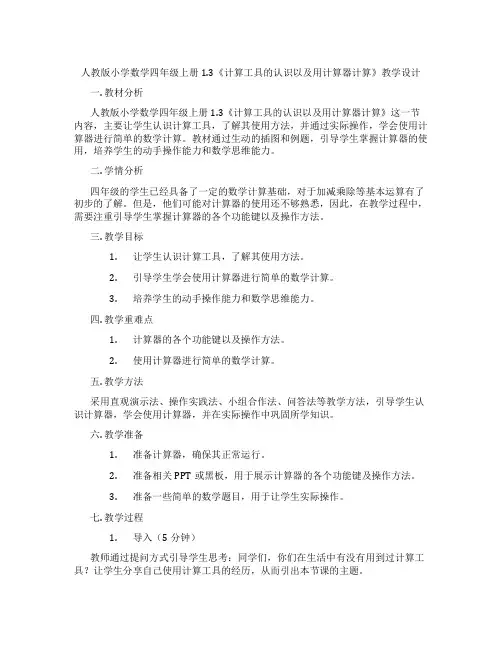 人教版小学数学四年级上册 1.3《计算工具的认识以及用计算器计算》教学设计

一. 教材分析

人教版小学数学四年级上册 1.3《计算工具的认识以及用计算器计算》这一节内容，主要让学生认识计算工具，了解其使用方法，并通过实际操作，学会使用计算器进行简单的数学计算。教材通过生动的插图和例题，引导学生掌握计算器的使用，培养学生的动手操作能力和数学思维能力。

二. 学情分析

四年级的学生已经具备了一定的数学计算基础，对于加减乘除等基本运算有了初步的了解。但是，他们可能对计算器的使用还不够熟悉，因此，在教学过程中，需要注重引导学生掌握计算器的各个功能键以及操作方法。

三. 教学目标

1. 让学生认识计算工具，了解其使用方法。

2. 引导学生学会使用计算器进行简单的数学计算。

3. 培养学生的动手操作能力和数学思维能力。

四. 教学重难点

1. 计算器的各个功能键以及操作方法。

2. 使用计算器进行简单的数学计算。

五. 教学方法

采用直观演示法、操作实践法、小组合作法、问答法等教学方法，引导学生认识计算器，学会使用计算器，并在实际操作中巩固所学知识。

六. 教学准备

1. 准备计算器，确保其正常运行。

2. 准备相关 PPT 或黑板，用于展示计算器的各个功能键及操作方法。

3. 准备一些简单的数学题目，用于让学生实际操作。

七. 教学过程

1. 导入（5 分钟）

教师通过提问方式引导学生思考：同学们，你们在生活中有没有用到过计算工具？让学生分享自己使用计算工具的经历，从而引出本节课的主题。